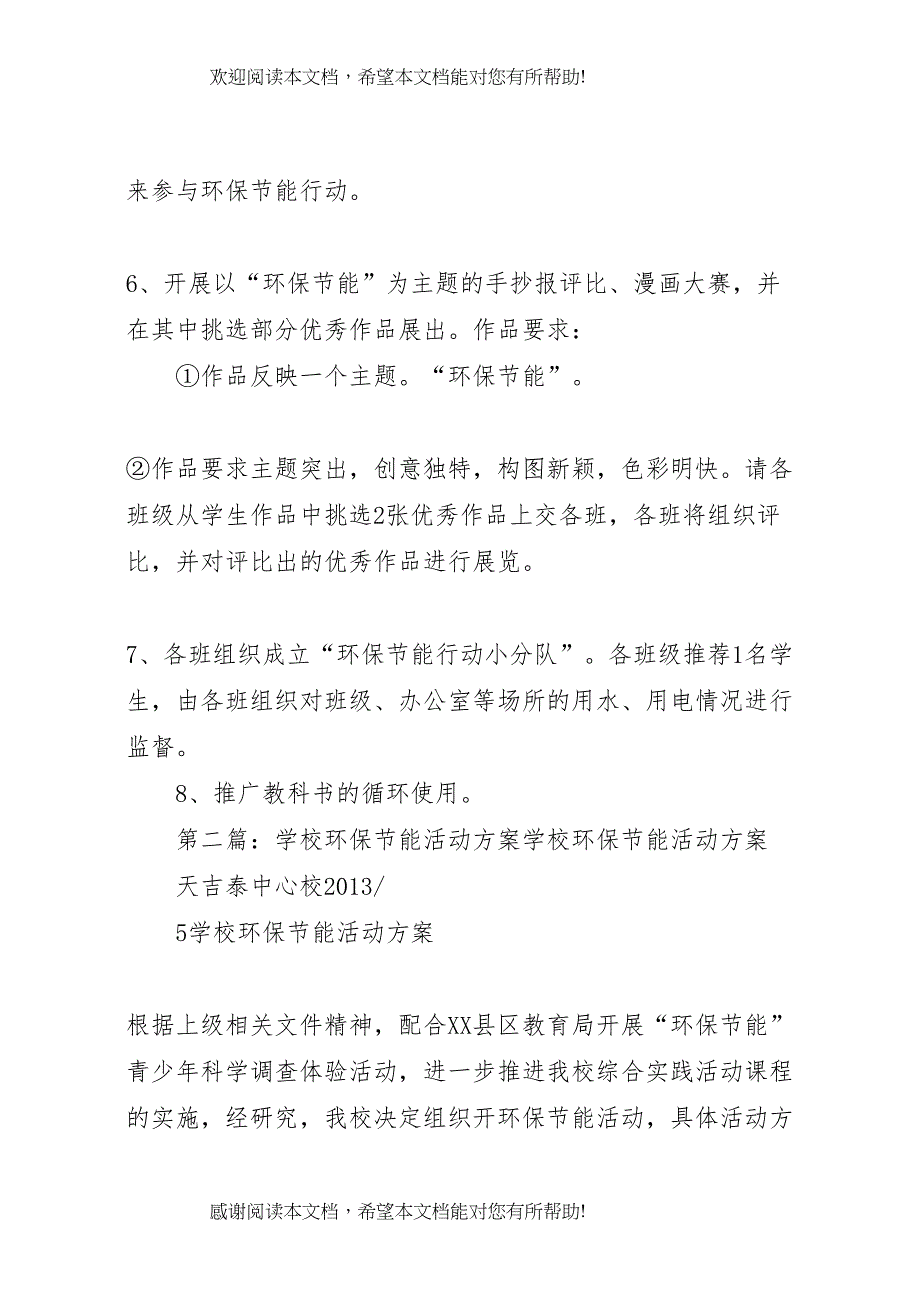 欢迎阅读本文档，希望本文档能对您有所帮助!

来参与环保节能行动。

6、开展以“环保节能”为主题的手抄报评比、漫画大赛，并在其中挑选部分优秀作品展出。作品要求：

①作品反映一个主题。“环保节能”。

②作品要求主题突出，创意独特，构图新颖，色彩明快。请各班级从学生作品中挑选2张优秀作品上交各班，各班将组织评比，并对评比出的优秀作品进行展览。

7、各班组织成立“环保节能行动小分队”。各班级推荐1名学生，由各班组织对班级、办公室等场所的用水、用电情况进行监督。

8、推广教科书的循环使用。

第二篇：学校环保节能活动方案学校环保节能活动方案

天吉泰中心校2013/

5学校环保节能活动方案

根据上级相关文件精神，配合XX县区教育局开展“环保节能”青少年科学调查体验活动，进一步推进我校综合实践活动课程的实施，经研究，我校决定组织开环保节能活动，具体活动方

感谢阅读本文档，希望本文档能对您有所帮助!